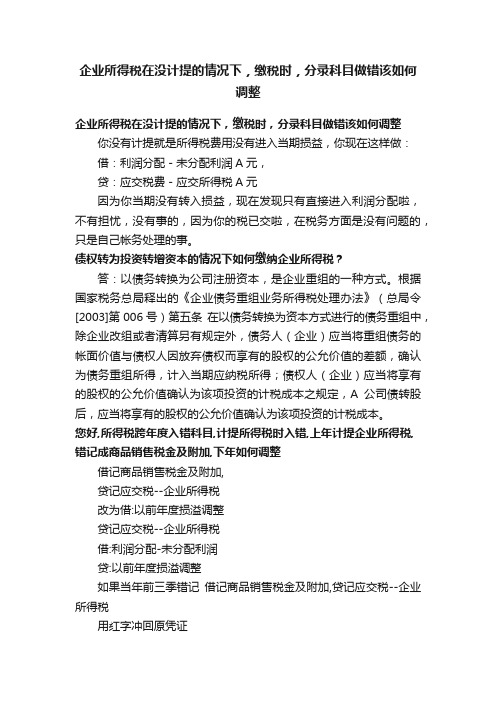 企业所得税在没计提的情况下，缴税时，分录科目做错该如何调整

企业所得税在没计提的情况下，缴税时，分录科目做错该如何调整

你没有计提就是所得税费用没有进入当期损益，你现在这样做：

借：利润分配 - 未分配利润 A 元，

贷：应交税费 - 应交所得税 A 元

因为你当期没有转入损益，现在发现只有直接进入利润分配啦，不有担忧，没有事的，因为你的税已交啦，在税务方面是没有问题的，只是自己帐务处理的事。

债权转为投资转增资本的情况下如何缴纳企业所得税？

答：以债务转换为公司注册资本，是企业重组的一种方式。根据国家税务总局释出的《企业债务重组业务所得税处理办法》（总局令[2003]第 006 号）第五条 在以债务转换为资本方式进行的债务重组中，除企业改组或者清算另有规定外，债务人（企业）应当将重组债务的帐面价值与债权人因放弃债权而享有的股权的公允价值的差额，确认为债务重组所得，计入当期应纳税所得；债权人（企业）应当将享有的股权的公允价值确认为该项投资的计税成本之规定，A 公司债转股后，应当将享有的股权的公允价值确认为该项投资的计税成本。

您好,所得税跨年度入错科目,计提所得税时入错,上年计提企业所得税,错记成商品销售税金及附加,下年如何调整

借记商品销售税金及附加,

贷记应交税--企业所得税

改为借:以前年度损溢调整

贷记应交税--企业所得税

借:利润分配-未分配利润

贷:以前年度损溢调整

如果当年前三季错记 借记商品销售税金及附加,贷记应交税--企业所得税

用红字冲回原凭证